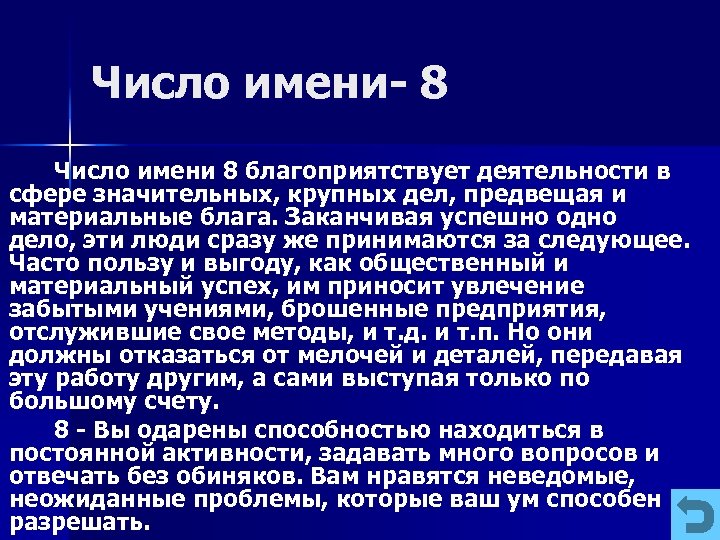 Число имени- 8

Число имени 8 благоприятствует деятельности в сфере значительных, крупных дел, предвещая и материальные блага. Заканчивая успешно одно дело, эти люди сразу же принимаются за следующее. Часто пользу и выгоду, как общественный и материальный успех, им приносит увлечение забытыми учениями, брошенные предприятия, отслужившие свое методы, и т.д. и т.п. Но они должны отказаться от мелочей и деталей, передавая эту работу другим, а сами выступая только по большому счету.

8 - Вы одарены способностью находиться в постоянной активности, задавать много вопросов и отвечать без обиняков. Вам нравятся неведомые, неожиданные проблемы, которые ваш ум способен разрешать.